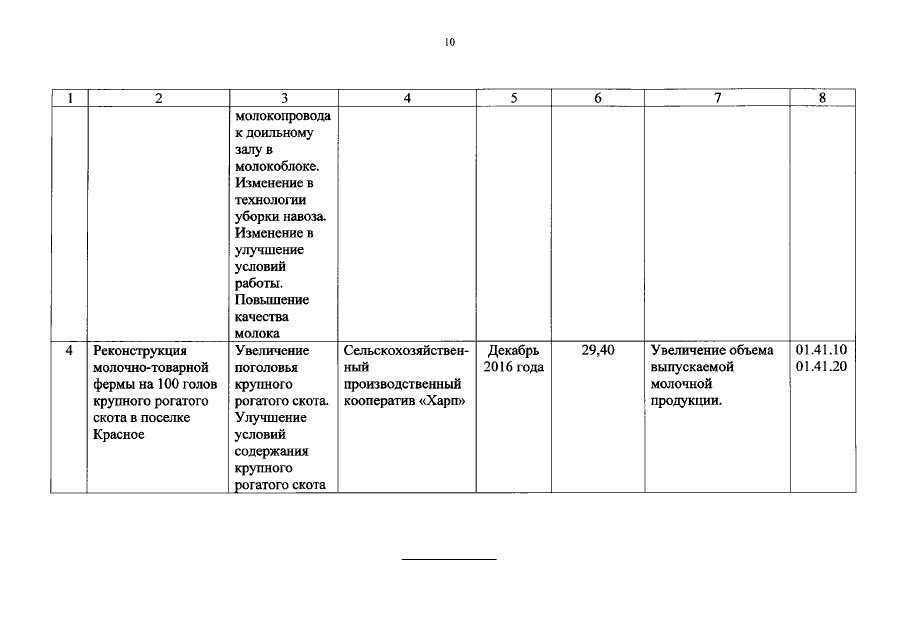 10

| 1 | 2 | 3 | 4 | 5 | 6 | 7 | 8 |
|---|---|---|---|---|---|---|---|
| | | молокопровода к доильному залу в молокоблоке. Изменение в технологии уборки навоза. Изменение в улучшение условий работы. Повышение качества молока | | | | | |
| 4 | Реконструкция молочно-товарной фермы на 100 голов крупного рогатого скота в поселке Красное | Увеличение поголовья крупного рогатого скота. Улучшение условий содержания крупного рогатого скота | Сельскохозяйственный производственный кооператив «Харп» | Декабрь 2016 года | 29,40 | Увеличение объема выпускаемой молочной продукции. | 01.41.10 01.41.20 |